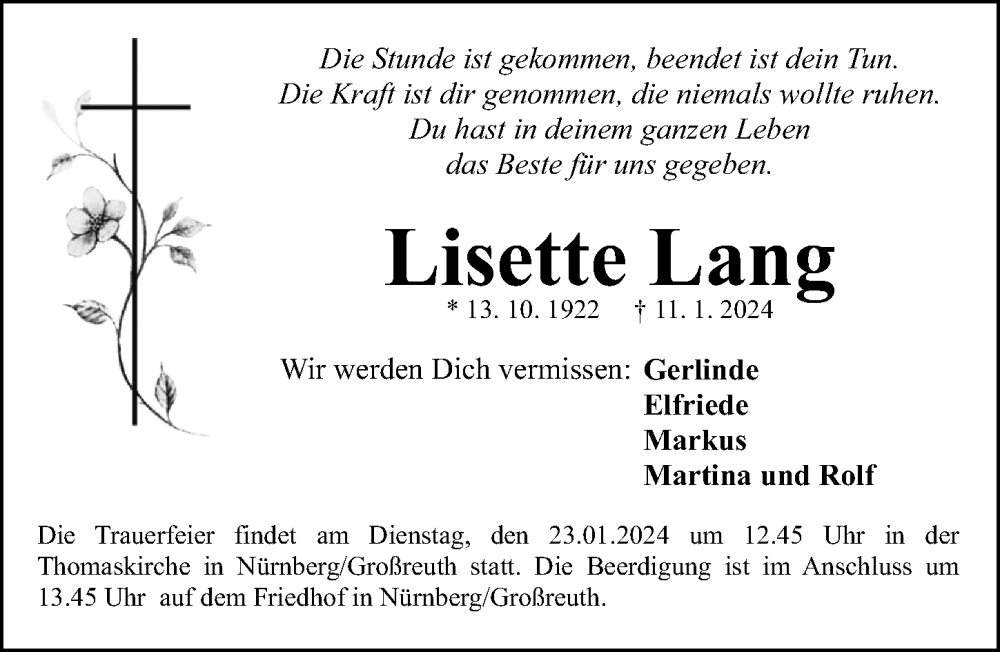 Die Stunde ist gekommen, beendet ist dein Tun.
Die Kraft ist dir genommen, die niemals wollte ruhen.
Du hast in deinem ganzen Leben
das Beste für uns gegeben.

Lisette Lang

* 13. 10. 1922 † 11. 1. 2024

Wir werden Dich vermissen: Gerlinde
Elfriede
Markus
Martina und Rolf

Die Trauerfeier findet am Dienstag, den 23.01.2024 um 12.45 Uhr in der Thomaskirche in Nürnberg/Großreuth statt. Die Beerdigung ist im Anschluss um 13.45 Uhr auf dem Friedhof in Nürnberg/Großreuth.